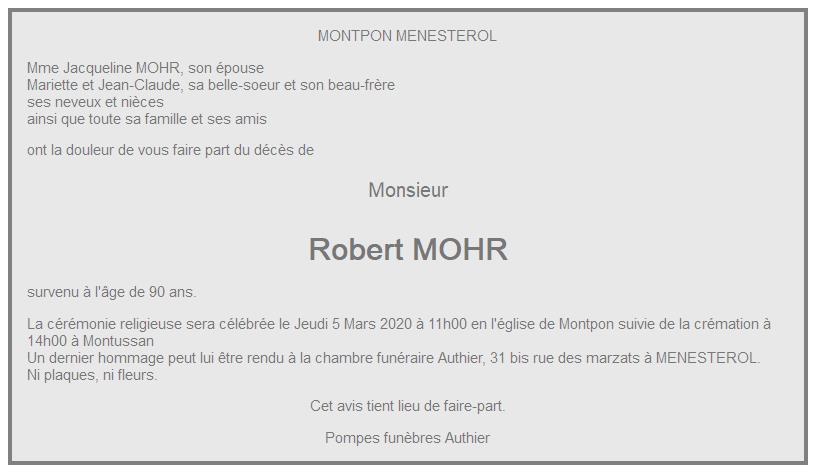 MONTPON MENESTEROL

Mme Jacqueline MOHR, son épouse
Mariette et Jean-Claude, sa belle-soeur et son beau-frère
ses neveux et nièces
ainsi que toute sa famille et ses amis

ont la douleur de vous faire part du décès de

Monsieur

Robert MOHR

survenu à l'âge de 90 ans.

La cérémonie religieuse sera célébrée le Jeudi 5 Mars 2020 à 11h00 en l'église de Montpon suivie de la crémation à 14h00 à Montussan
Un dernier hommage peut lui être rendu à la chambre funéraire Authier, 31 bis rue des marzats à MENESTEROL.
Ni plaques, ni fleurs.

Cet avis tient lieu de faire-part.

Pompes funèbres Authier